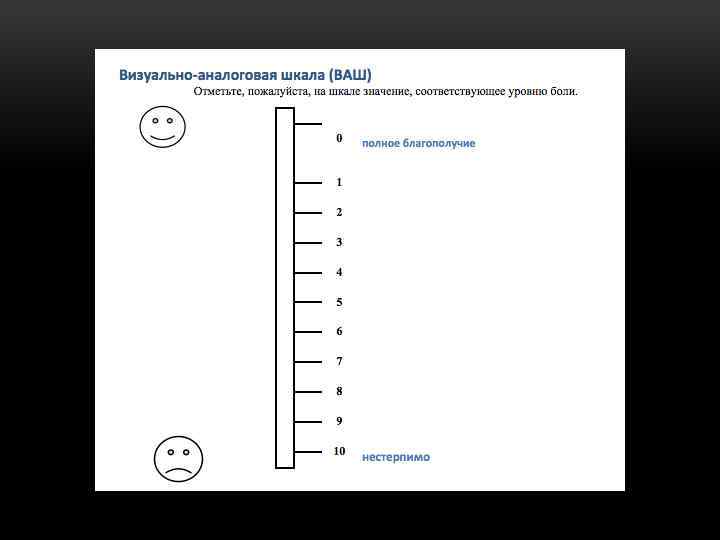 Визуально-аналоговая шкала (ВАШ)

Отметьте, пожалуйста, на шкале значение, соответствующее уровню боли.

0 полное благополучие

1

2

3

4

5

6

7

8

9

10 нестерпимо